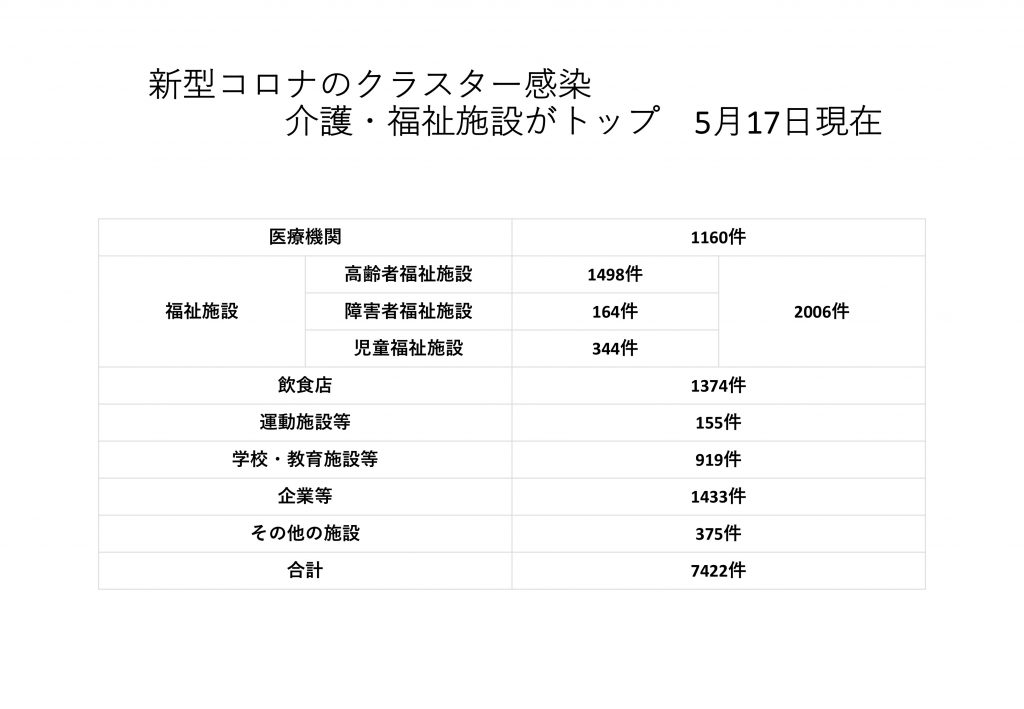 新型コロナのクラスター感染

介護・福祉施設がトップ　5月17日現在

| 医療機関 | | 1160件 | |
|---|---|---|---|
| 福祉施設 | 高齢者福祉施設 | 1498件 | 2006件 |
| | 障害者福祉施設 | 164件 | |
| | 児童福祉施設 | 344件 | |
| 飲食店 | | 1374件 | |
| 運動施設等 | | 155件 | |
| 学校・教育施設等 | | 919件 | |
| 企業等 | | 1433件 | |
| その他の施設 | | 375件 | |
| 合計 | | 7422件 | |